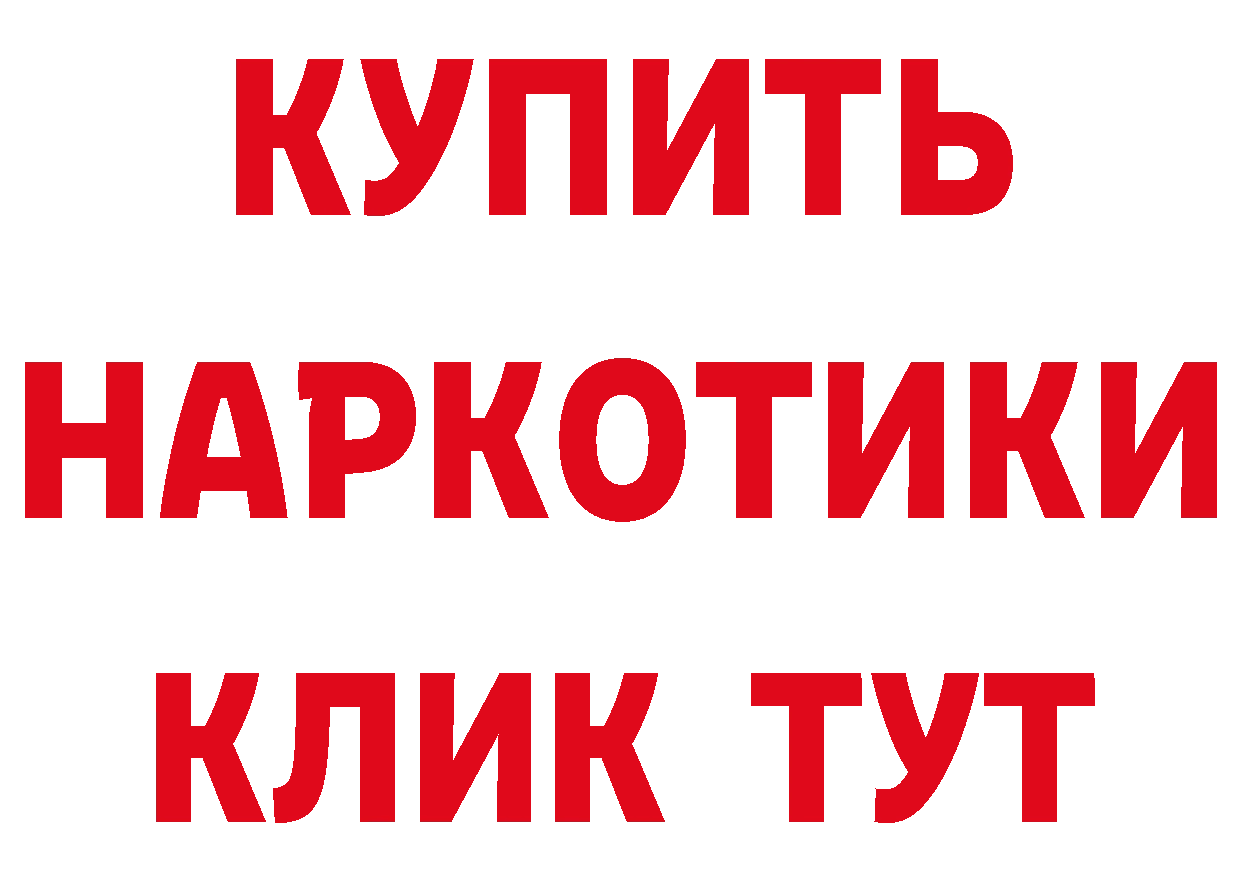 КУПИТЬ
НАРКОТИКИ
КЛИК ТУТ